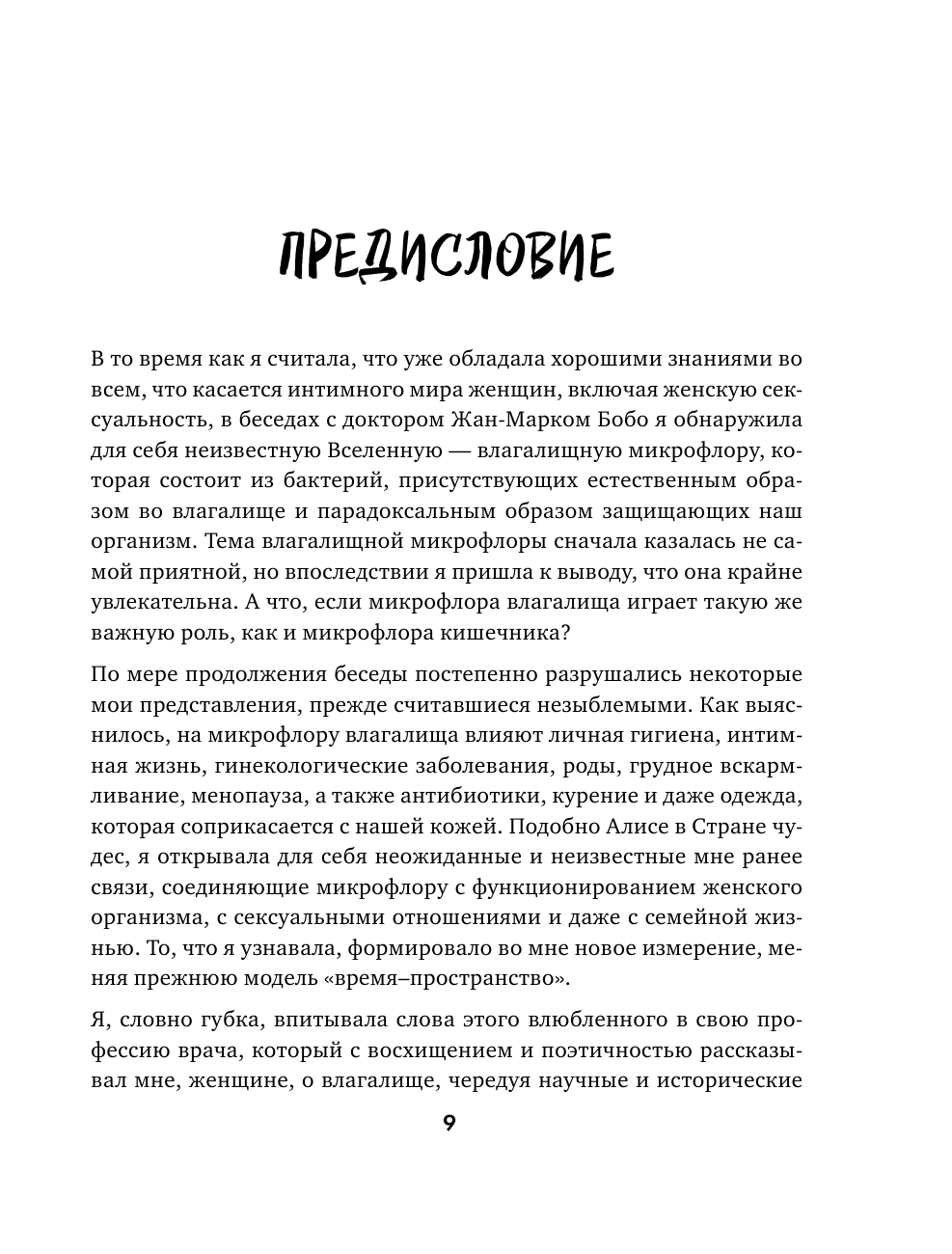 ПРЕДИСЛОВИЕ

В то время как я считала, что уже обладала хорошими знаниями во всем, что касается интимного мира женщин, включая женскую сексуальность, в беседах с доктором Жан-Марком Бобо я обнаружила для себя неизвестную Вселенную — влагалищную микрофлору, которая состоит из бактерий, присутствующих естественным образом во влагалище и парадоксальным образом защищающих наш организм. Тема влагалищной микрофлоры сначала казалась не самой приятной, но впоследствии я пришла к выводу, что она крайне увлекательна. А что, если микрофлора влагалища играет такую же важную роль, как и микрофлора кишечника?

По мере продолжения беседы постепенно разрушались некоторые мои представления, прежде считавшиеся незыблемыми. Как выяснилось, на микрофлору влагалища влияют личная гигиена, интимная жизнь, гинекологические заболевания, роды, грудное вскармливание, менопауза, а также антибиотики, курение и даже одежда, которая соприкасается с нашей кожей. Подобно Алисе в Стране чудес, я открывала для себя неожиданные и неизвестные мне ранее связи, соединяющие микрофлору с функционированием женского организма, с сексуальными отношениями и даже с семейной жизнью. То, что я узнавала, формировало во мне новое измерение, меняя прежнюю модель «время–пространство».

Я, словно губка, впитывала слова этого влюбленного в свою профессию врача, который с восхищением и поэтичностью рассказывал мне, женщине, о влагалище, чередуя научные и исторические

9